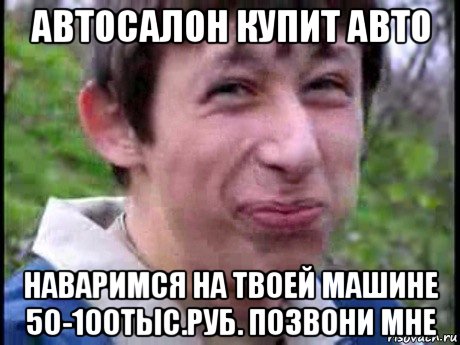 АВТОСАЛОН КУПИТ АВТО

НАВАРИМСЯ НА ТВОЕЙ МАШИНЕ 50-100ТЫС.РУБ. ПОЗВОНИ МНЕ

risovach.ru